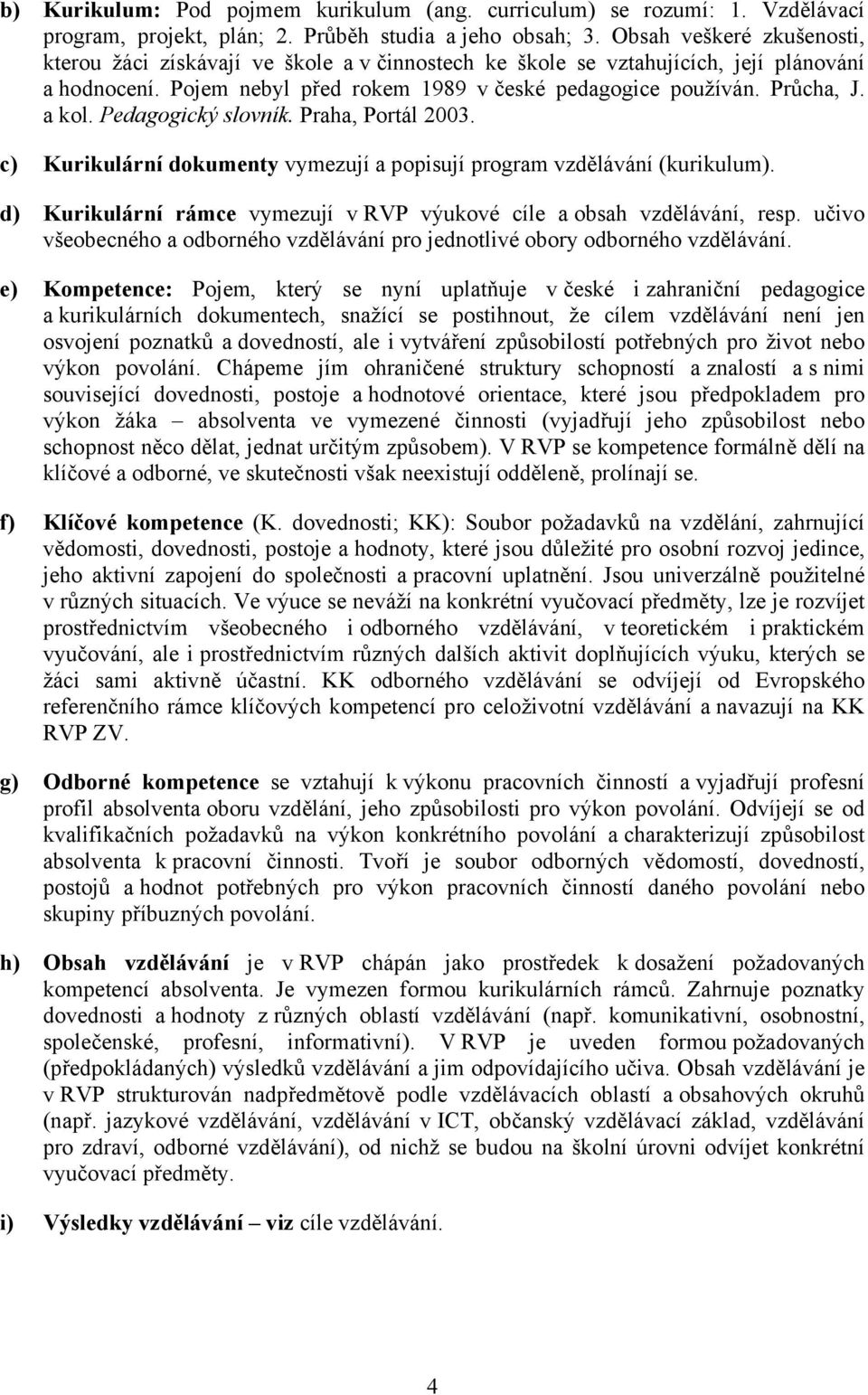 b) Kurikulum: Pod pojmem kurikulum (ang. curriculum) se rozumí: 1. Vzdělávací program, projekt, plán; 2. Průběh studia a jeho obsah; 3. Obsah veškeré zkušenosti, kterou žáci získávají ve škole a v činnostech ke škole se vztahujících, její plánování a hodnocení. Pojem nebyl před rokem 1989 v české pedagogice používán. Průcha, J. a kol. Pedagogický slovník. Praha, Portál 2003.

c) Kurikulární dokumenty vymezují a popisují program vzdělávání (kurikulum).

d) Kurikulární rámce vymezují v RVP výukové cíle a obsah vzdělávání, resp. učivo všeobecného a odborného vzdělávání pro jednotlivé obory odborného vzdělávání.

e) Kompetence: Pojem, který se nyní uplatňuje v české i zahraniční pedagogice a kurikulárních dokumentech, snažící se postihnout, že cílem vzdělávání není jen osvojení poznatků a dovedností, ale i vytváření způsobilostí potřebných pro život nebo výkon povolání. Chápeme jím ohraničené struktury schopností a znalostí a s nimi související dovednosti, postoje a hodnotové orientace, které jsou předpokladem pro výkon žáka – absolventa ve vymezené činnosti (vyjadřují jeho způsobilost nebo schopnost něco dělat, jednat určitým způsobem). V RVP se kompetence formálně dělí na klíčové a odborné, ve skutečnosti však neexistují odděleně, prolínají se.

f) Klíčové kompetence (K. dovednosti; KK): Soubor požadavků na vzdělání, zahrnující vědomosti, dovednosti, postoje a hodnoty, které jsou důležité pro osobní rozvoj jedince, jeho aktivní zapojení do společnosti a pracovní uplatnění. Jsou univerzálně použitelné v různých situacích. Ve výuce se neváží na konkrétní vyučovací předměty, lze je rozvíjet prostřednictvím všeobecného i odborného vzdělávání, v teoretickém i praktickém vyučování, ale i prostřednictvím různých dalších aktivit doplňujících výuku, kterých se žáci sami aktivně účastní. KK odborného vzdělávání se odvíjejí od Evropského referenčního rámce klíčových kompetencí pro celoživotní vzdělávání a navazují na KK RVP ZV.

g) Odborné kompetence se vztahují k výkonu pracovních činností a vyjadřují profesní profil absolventa oboru vzdělání, jeho způsobilosti pro výkon povolání. Odvíjejí se od kvalifikačních požadavků na výkon konkrétního povolání a charakterizují způsobilost absolventa k pracovní činnosti. Tvoří je soubor odborných vědomostí, dovedností, postojů a hodnot potřebných pro výkon pracovních činností daného povolání nebo skupiny příbuzných povolání.

h) Obsah vzdělávání je v RVP chápán jako prostředek k dosažení požadovaných kompetencí absolventa. Je vymezen formou kurikulárních rámců. Zahrnuje poznatky dovednosti a hodnoty z různých oblastí vzdělávání (např. komunikativní, osobnostní, společenské, profesní, informativní). V RVP je uveden formou požadovaných (předpokládaných) výsledků vzdělávání a jim odpovídajícího učiva. Obsah vzdělávání je v RVP strukturován nadpředmětově podle vzdělávacích oblastí a obsahových okruhů (např. jazykové vzdělávání, vzdělávání v ICT, občanský vzdělávací základ, vzdělávání pro zdraví, odborné vzdělávání), od nichž se budou na školní úrovni odvíjet konkrétní vyučovací předměty.

i) Výsledky vzdělávání – viz cíle vzdělávání.

4